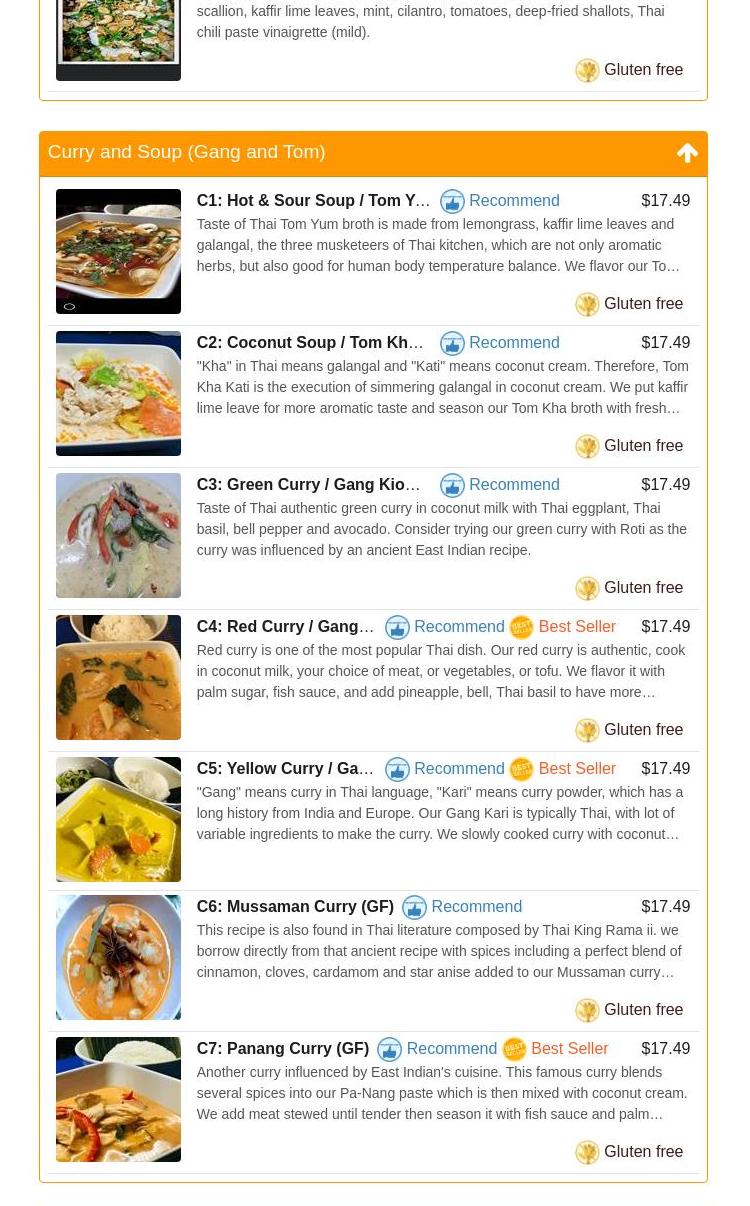 scallion, kaffir lime leaves, mint, cilantro, tomatoes, deep-fried shallots, Thai chili paste vinaigrette (mild).

Gluten free

Curry and Soup (Gang and Tom)

C1: Hot & Sour Soup / Tom Y… Recommend $17.49
Taste of Thai Tom Yum broth is made from lemongrass, kaffir lime leaves and galangal, the three musketeers of Thai kitchen, which are not only aromatic herbs, but also good for human body temperature balance. We flavor our To…
Gluten free

C2: Coconut Soup / Tom Kh… Recommend $17.49
"Kha" in Thai means galangal and "Kati" means coconut cream. Therefore, Tom Kha Kati is the execution of simmering galangal in coconut cream. We put kaffir lime leave for more aromatic taste and season our Tom Kha broth with fresh…
Gluten free

C3: Green Curry / Gang Kio… Recommend $17.49
Taste of Thai authentic green curry in coconut milk with Thai eggplant, Thai basil, bell pepper and avocado. Consider trying our green curry with Roti as the curry was influenced by an ancient East Indian recipe.
Gluten free

C4: Red Curry / Gang… Recommend Best Seller $17.49
Red curry is one of the most popular Thai dish. Our red curry is authentic, cook in coconut milk, your choice of meat, or vegetables, or tofu. We flavor it with palm sugar, fish sauce, and add pineapple, bell, Thai basil to have more…
Gluten free

C5: Yellow Curry / Ga… Recommend Best Seller $17.49
"Gang" means curry in Thai language, "Kari" means curry powder, which has a long history from India and Europe. Our Gang Kari is typically Thai, with lot of variable ingredients to make the curry. We slowly cooked curry with coconut…

C6: Mussaman Curry (GF) Recommend $17.49
This recipe is also found in Thai literature composed by Thai King Rama ii. we borrow directly from that ancient recipe with spices including a perfect blend of cinnamon, cloves, cardamom and star anise added to our Mussaman curry…
Gluten free

C7: Panang Curry (GF) Recommend Best Seller $17.49
Another curry influenced by East Indian's cuisine. This famous curry blends several spices into our Pa-Nang paste which is then mixed with coconut cream. We add meat stewed until tender then season it with fish sauce and palm…
Gluten free